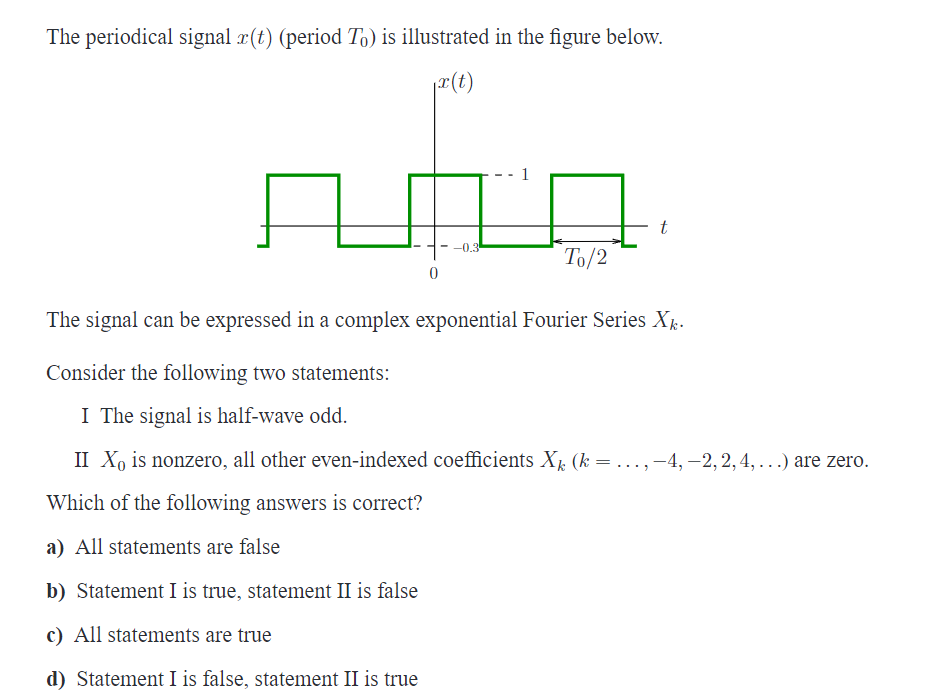 The periodical signal $x(t)$ (period $T_0$) is illustrated in the figure below.

$x(t)$

1

$t$

$-0.3$

$T_0/2$

0

The signal can be expressed in a complex exponential Fourier Series $X_k$.

Consider the following two statements:

I The signal is half-wave odd.

II $X_0$ is nonzero, all other even-indexed coefficients $X_k$ $(k = \ldots, -4, -2, 2, 4, \ldots)$ are zero.

Which of the following answers is correct?

a) All statements are false

b) Statement I is true, statement II is false

c) All statements are true

d) Statement I is false, statement II is true